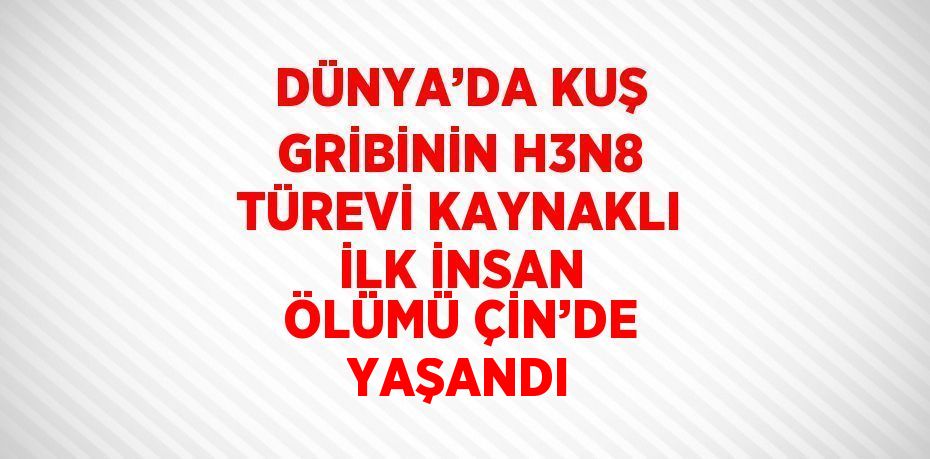 DÜNYA’DA KUŞ GRİBİNİN H3N8 TÜREVİ KAYNAKLI İLK İNSAN ÖLÜMÜ ÇİN’DE YAŞANDI